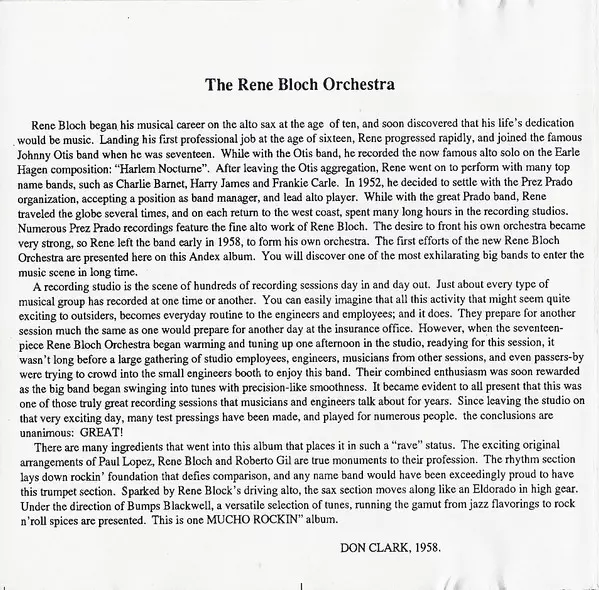 The Rene Bloch Orchestra

Rene Bloch began his musical career on the alto sax at the age of ten, and soon discovered that his life's dedication would be music. Landing his first professional job at the age of sixteen, Rene progressed rapidly, and joined the famous Johnny Otis band when he was seventeen. While with the Otis band, he recorded the now famous alto solo on the Earle Hagen composition: "Harlem Nocturne". After leaving the Otis aggregation, Rene went on to perform with many top name bands, such as Charlie Barnet, Harry James and Frankie Carle. In 1952, he decided to settle with the Prez Prado organization, accepting a position as band manager, and lead alto player. While with the great Prado band, Rene traveled the globe several times, and on each return to the west coast, spent many long hours in the recording studios. Numerous Prez Prado recordings feature the fine alto work of Rene Bloch. The desire to front his own orchestra became very strong, so Rene left the band early in 1958, to form his own orchestra. The first efforts of the new Rene Bloch Orchestra are presented here on this Andex album. You will discover one of the most exhilarating big bands to enter the music scene in long time.

A recording studio is the scene of hundreds of recording sessions day in and day out. Just about every type of musical group has recorded at one time or another. You can easily imagine that all this activity that might seem quite exciting to outsiders, becomes everyday routine to the engineers and employees; and it does. They prepare for another session much the same as one would prepare for another day at the insurance office. However, when the seventeen-piece Rene Bloch Orchestra began warming and tuning up one afternoon in the studio, readying for this session, it wasn't long before a large gathering of studio employees, engineers, musicians from other sessions, and even passers-by were trying to crowd into the small engineers booth to enjoy this band. Their combined enthusiasm was soon rewarded as the big band began swinging into tunes with precision-like smoothness. It became evident to all present that this was one of those truly great recording sessions that musicians and engineers talk about for years. Since leaving the studio on that very exciting day, many test pressings have been made, and played for numerous people. the conclusions are unanimous: GREAT!

There are many ingredients that went into this album that places it in such a "rave" status. The exciting original arrangements of Paul Lopez, Rene Bloch and Roberto Gil are true monuments to their profession. The rhythm section lays down rockin' foundation that defies comparison, and any name band would have been exceedingly proud to have this trumpet section. Sparked by Rene Block's driving alto, the sax section moves along like an Eldorado in high gear. Under the direction of Bumps Blackwell, a versatile selection of tunes, running the gamut from jazz flavorings to rock n'roll spices are presented. This is one MUCHO ROCKIN" album.

DON CLARK, 1958.